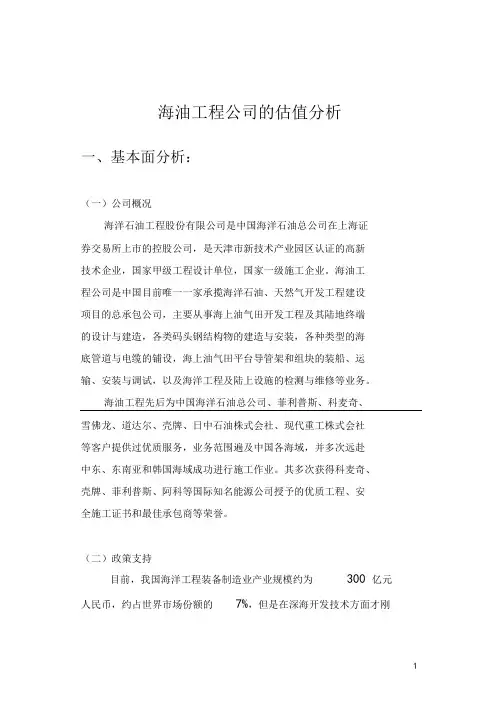 海油工程公司的估值分析

一、基本面分析：

（一）公司概况

海洋石油工程股份有限公司是中国海洋石油总公司在上海证券交易所上市的控股公司，是天津市新技术产业园区认证的高新技术企业，国家甲级工程设计单位，国家一级施工企业。海油工程公司是中国目前唯一一家承揽海洋石油、天然气开发工程建设项目的总承包公司，主要从事海上油气田开发工程及其陆地终端的设计与建造，各类码头钢结构物的建造与安装，各种类型的海底管道与电缆的铺设，海上油气田平台导管架和组块的装船、运输、安装与调试，以及海洋工程及陆上设施的检测与维修等业务。

海油工程先后为中国海洋石油总公司、菲利普斯、科麦奇、雪佛龙、道达尔、壳牌、日中石油株式会社、现代重工株式会社等客户提供过优质服务，业务范围遍及中国各海域，并多次远赴中东、东南亚和韩国海域成功进行施工作业。其多次获得科麦奇、壳牌、菲利普斯、阿科等国际知名能源公司授予的优质工程、安全施工证书和最佳承包商等荣誉。

（二）政策支持

目前，我国海洋工程装备制造业产业规模约为 300 亿元人民币，约占世界市场份额的 7%，但是在深海开发技术方面才刚

1